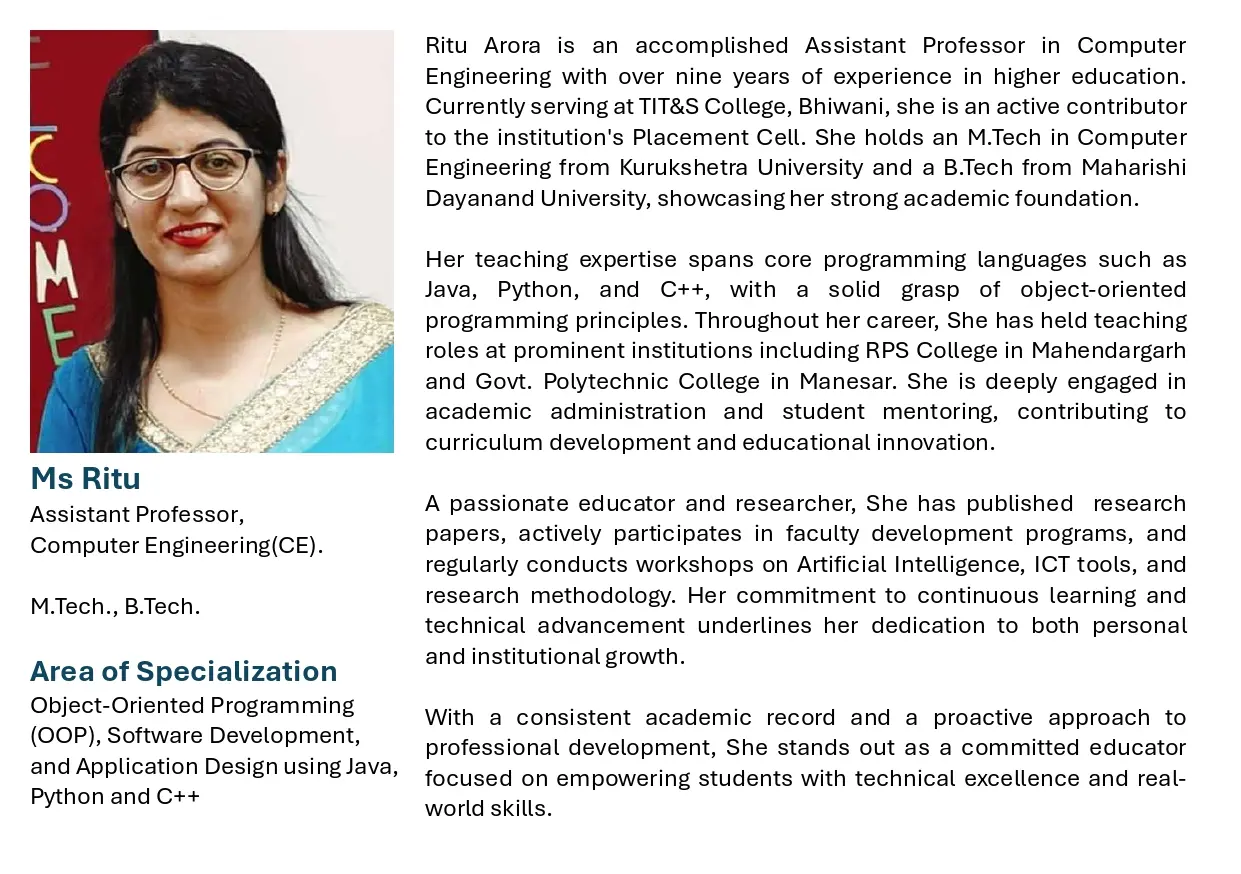 Ms Ritu
Assistant Professor,
Computer Engineering(CE).

M.Tech., B.Tech.

Area of Specialization
Object-Oriented Programming (OOP), Software Development, and Application Design using Java, Python and C++

Ritu Arora is an accomplished Assistant Professor in Computer Engineering with over nine years of experience in higher education. Currently serving at TIT&S College, Bhiwani, she is an active contributor to the institution's Placement Cell. She holds an M.Tech in Computer Engineering from Kurukshetra University and a B.Tech from Maharishi Dayanand University, showcasing her strong academic foundation.

Her teaching expertise spans core programming languages such as Java, Python, and C++, with a solid grasp of object-oriented programming principles. Throughout her career, She has held teaching roles at prominent institutions including RPS College in Mahendargarh and Govt. Polytechnic College in Manesar. She is deeply engaged in academic administration and student mentoring, contributing to curriculum development and educational innovation.

A passionate educator and researcher, She has published research papers, actively participates in faculty development programs, and regularly conducts workshops on Artificial Intelligence, ICT tools, and research methodology. Her commitment to continuous learning and technical advancement underlines her dedication to both personal and institutional growth.

With a consistent academic record and a proactive approach to professional development, She stands out as a committed educator focused on empowering students with technical excellence and real-world skills.